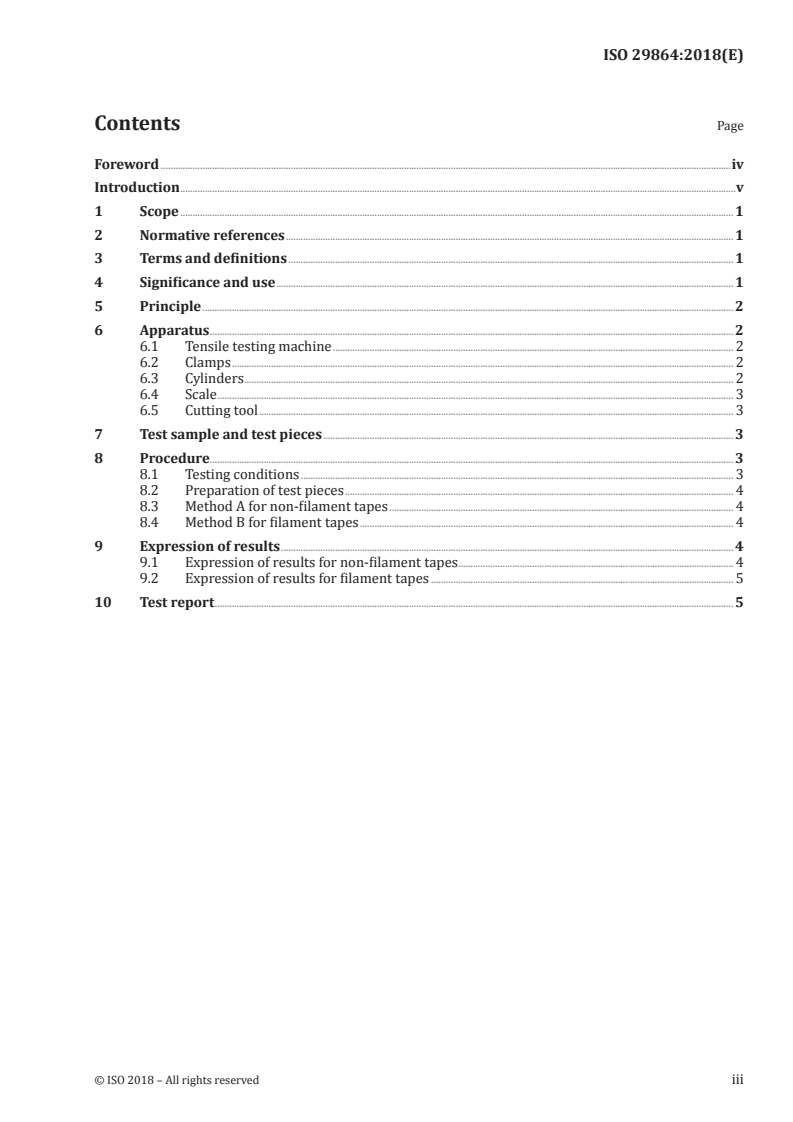 ISO 29864:2018(E)

Contents

Page

Foreword iv
Introduction v
1 Scope 1
2 Normative references 1
3 Terms and definitions 1
4 Significance and use 1
5 Principle 2
6 Apparatus 2
6.1 Tensile testing machine 2
6.2 Clamps 2
6.3 Cylinders 2
6.4 Scale 3
6.5 Cutting tool 3
7 Test sample and test pieces 3
8 Procedure 3
8.1 Testing conditions 3
8.2 Preparation of test pieces 4
8.3 Method A for non-filament tapes 4
8.4 Method B for filament tapes 4
9 Expression of results 4
9.1 Expression of results for non-filament tapes 4
9.2 Expression of results for filament tapes 5
10 Test report 5

© ISO 2018 – All rights reserved

iii